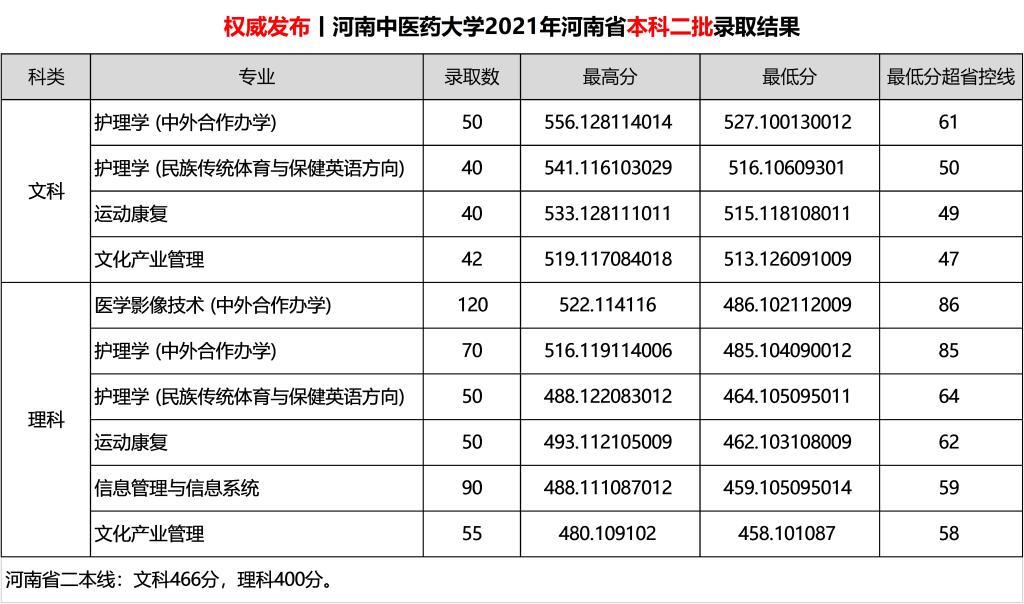 权威发布丨河南中医药大学2021年河南省本科二批录取结果

| 科类 | 专业 | 录取数 | 最高分 | 最低分 | 最低分超省控线 |
|---|---|---|---|---|---|
| 文科 | 护理学 (中外合作办学) | 50 | 556.128114014 | 527.100130012 | 61 |
| | 护理学 (民族传统体育与保健英语方向) | 40 | 541.116103029 | 516.10609301 | 50 |
| | 运动康复 | 40 | 533.128111011 | 515.118108011 | 49 |
| | 文化产业管理 | 42 | 519.117084018 | 513.126091009 | 47 |
| 理科 | 医学影像技术 (中外合作办学) | 120 | 522.114116 | 486.102112009 | 86 |
| | 护理学 (中外合作办学) | 70 | 516.119114006 | 485.104090012 | 85 |
| | 护理学 (民族传统体育与保健英语方向) | 50 | 488.122083012 | 464.105095011 | 64 |
| | 运动康复 | 50 | 493.112105009 | 462.103108009 | 62 |
| | 信息管理与信息系统 | 90 | 488.111087012 | 459.105095014 | 59 |
| | 文化产业管理 | 55 | 480.109102 | 458.101087 | 58 |

河南省二本线：文科466分，理科400分。